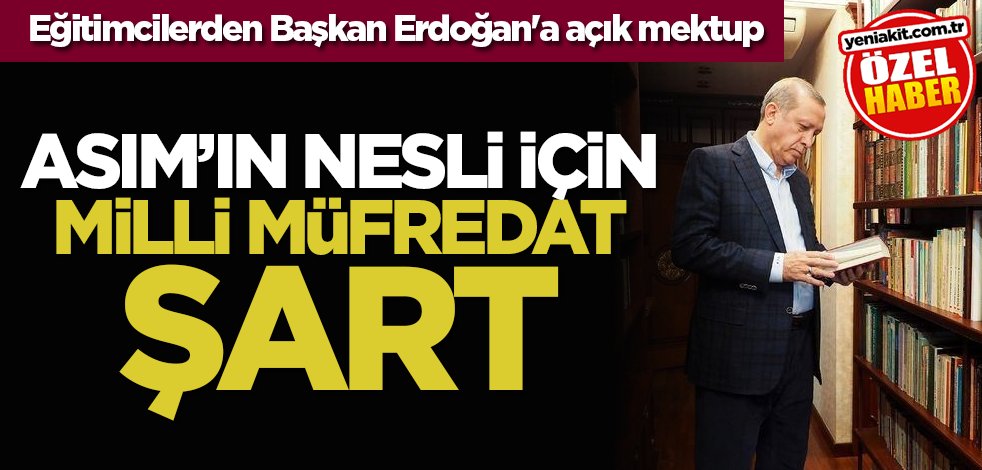 Eğitimcilerden Başkan Erdoğan'a açık mektup

yeniakit.com.tr
ÖZEL HABER

ASIM'IN NESLİ İÇİN MİLLİ MÜFREDAT ŞART